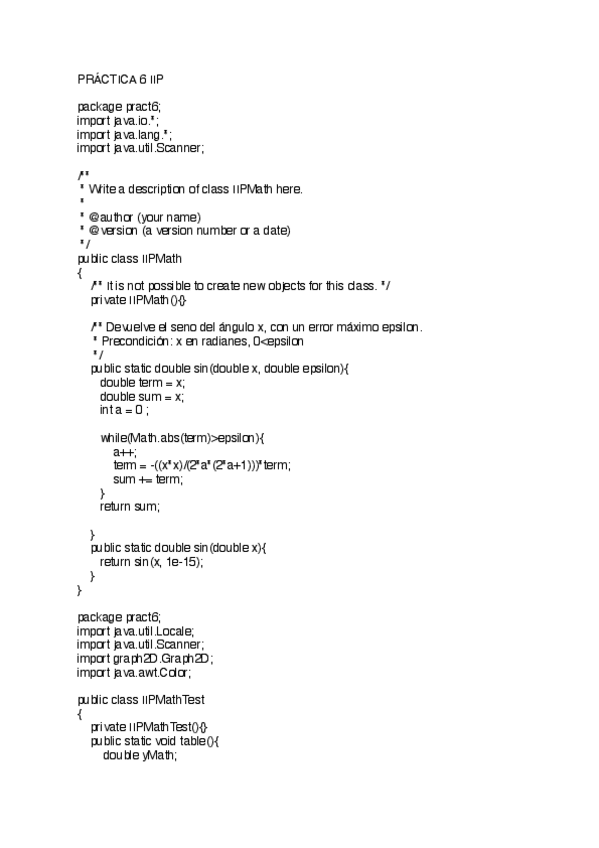 PRÁCTICA 6 IIP

package pract6;
import java.io.*;
import java.lang.*;
import java.util.Scanner;

/**
 * Write a description of class IIPMath here.
 *
 * @author (your name)
 * @version (a version number or a date)
 */
public class IIPMath
{
    /** It is not possible to create new objects for this class. */
    private IIPMath(){}

    /** Devuelve el seno del ángulo x, con un error máximo epsilon.
     * Precondición: x en radianes, 0<epsilon
     */
    public static double sin(double x, double epsilon){
        double term = x;
        double sum = x;
        int a = 0 ;

        while(Math.abs(term)>epsilon){
            a++;
            term = -((x*x)/(2*a*(2*a+1)))*term;
            sum += term;
        }
        return sum;

    }
    public static double sin(double x){
        return sin(x, 1e-15);
    }
}

package pract6;
import java.util.Locale;
import java.util.Scanner;
import graph2D.Graph2D;
import java.awt.Color;

public class IIPMathTest
{
    private IIPMathTest(){}
    public static void table(){
        double yMath;